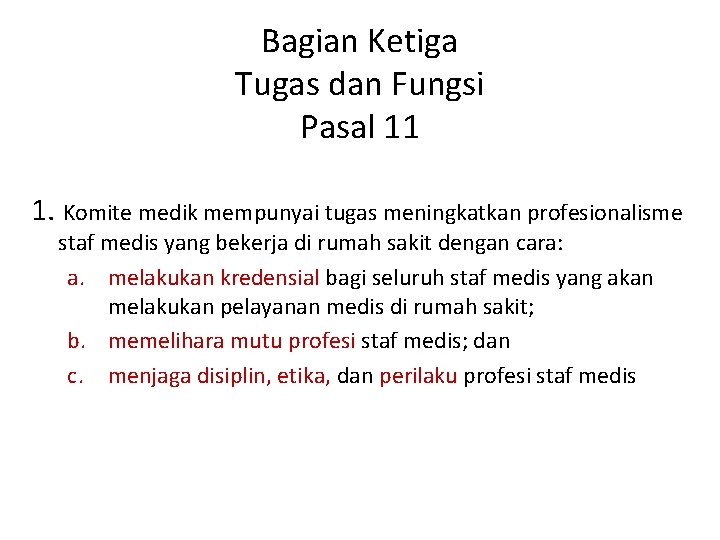 Bagian Ketiga
Tugas dan Fungsi
Pasal 11

1. Komite medik mempunyai tugas meningkatkan profesionalisme staf medis yang bekerja di rumah sakit dengan cara:

a. melakukan kredensial bagi seluruh staf medis yang akan melakukan pelayanan medis di rumah sakit;
b. memelihara mutu profesi staf medis; dan
c. menjaga disiplin, etika, dan perilaku profesi staf medis